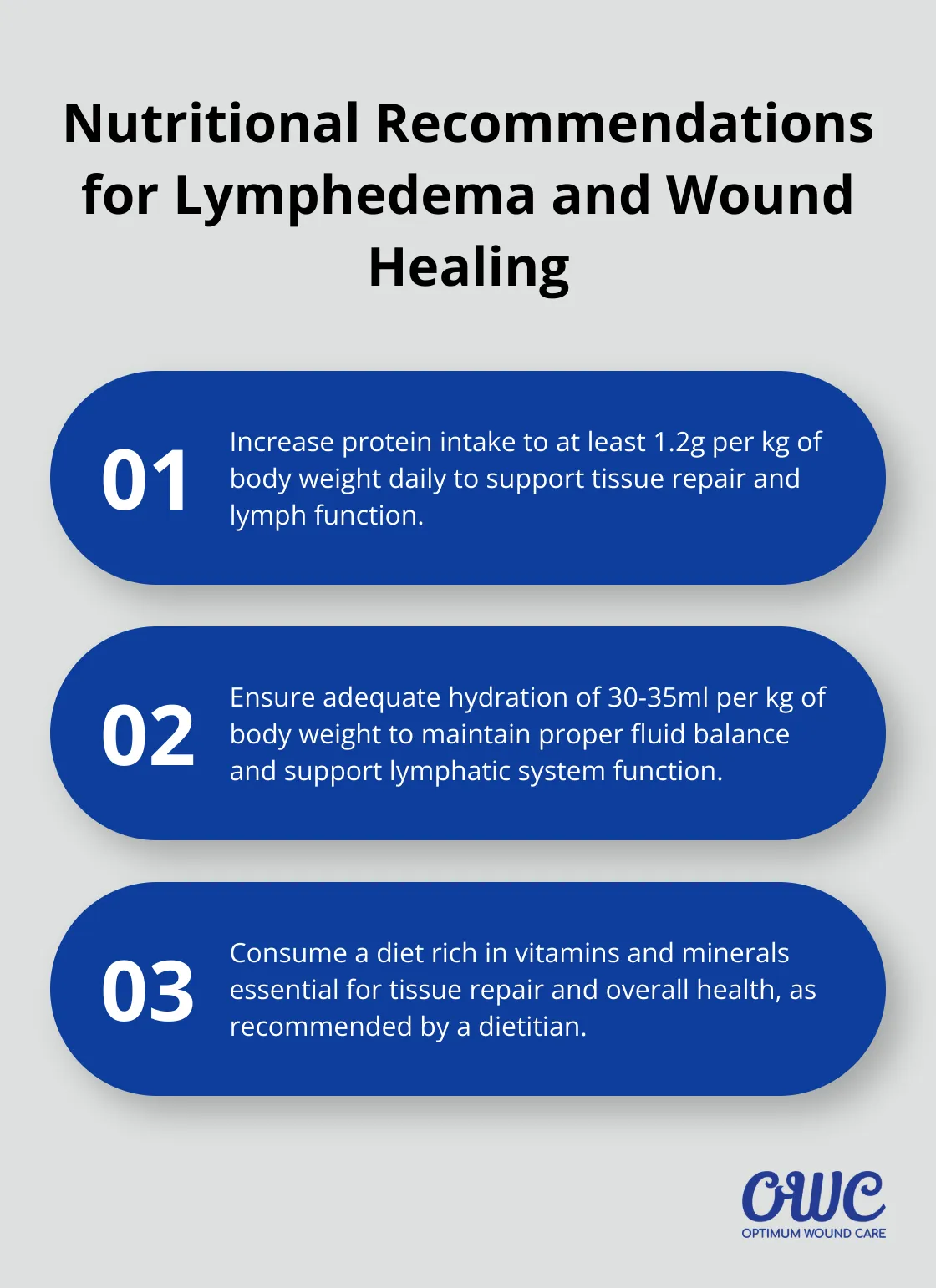 Nutritional Recommendations for Lymphedema and Wound Healing

01
Increase protein intake to at least 1.2g per kg of body weight daily to support tissue repair and lymph function.

02
Ensure adequate hydration of 30-35ml per kg of body weight to maintain proper fluid balance and support lymphatic system function.

03
Consume a diet rich in vitamins and minerals essential for tissue repair and overall health, as recommended by a dietitian.

OWC
OPTIMUM WOUND CARE